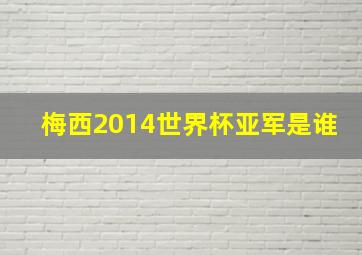 梅西2014世界杯亚军是谁